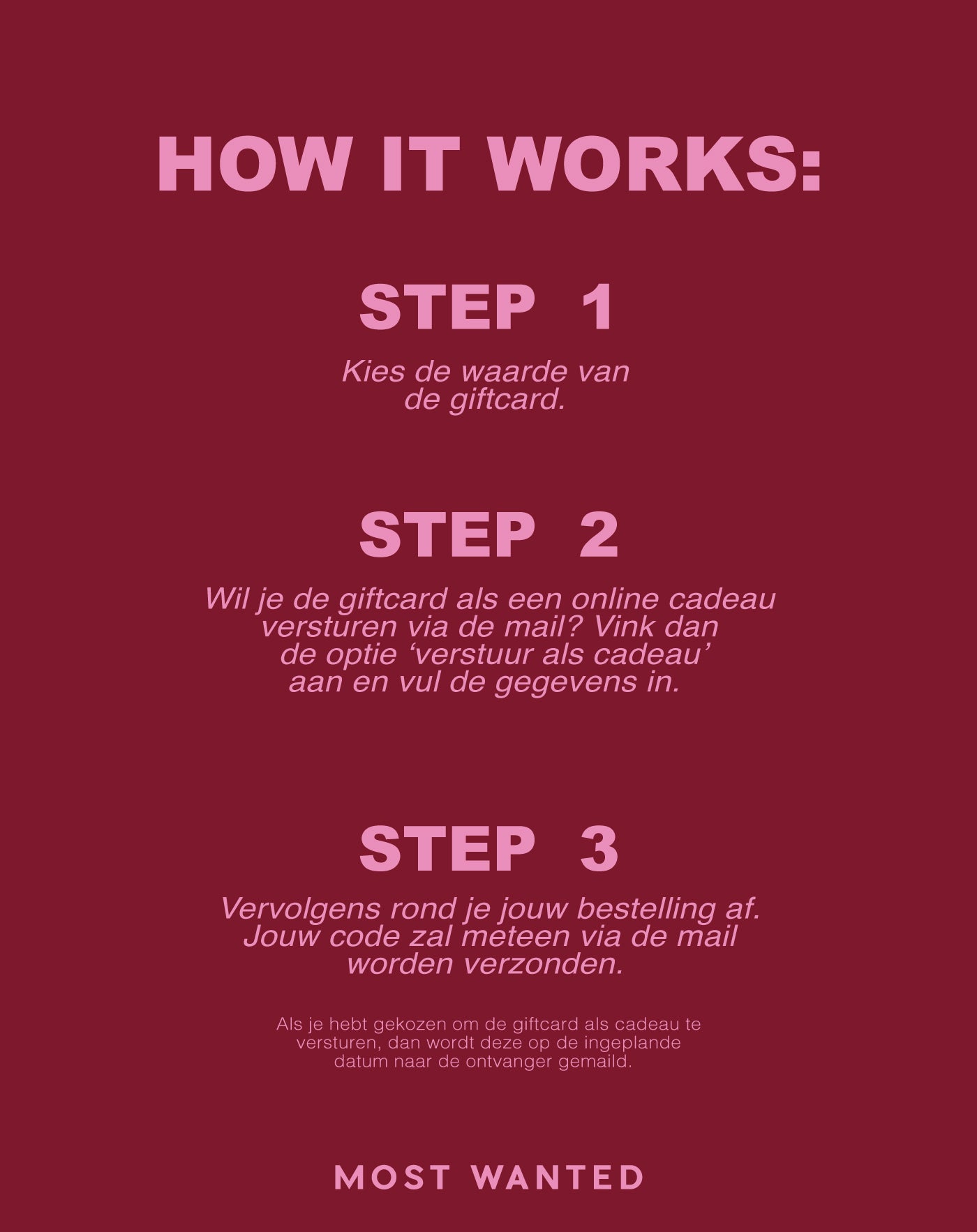 HOW IT WORKS:

STEP 1

Kies de waarde van de giftcard.

STEP 2

Wil je de giftcard als een online cadeau versturen via de mail? Vink dan de optie 'verstuur als cadeau' aan en vul de gegevens in.

STEP 3

Vervolgens rond je jouw bestelling af. Jouw code zal meteen via de mail worden verzonden.

Als je hebt gekozen om de giftcard als cadeau te versturen, dan wordt deze op de ingeplande datum naar de ontvanger gemaild.

MOST WANTED